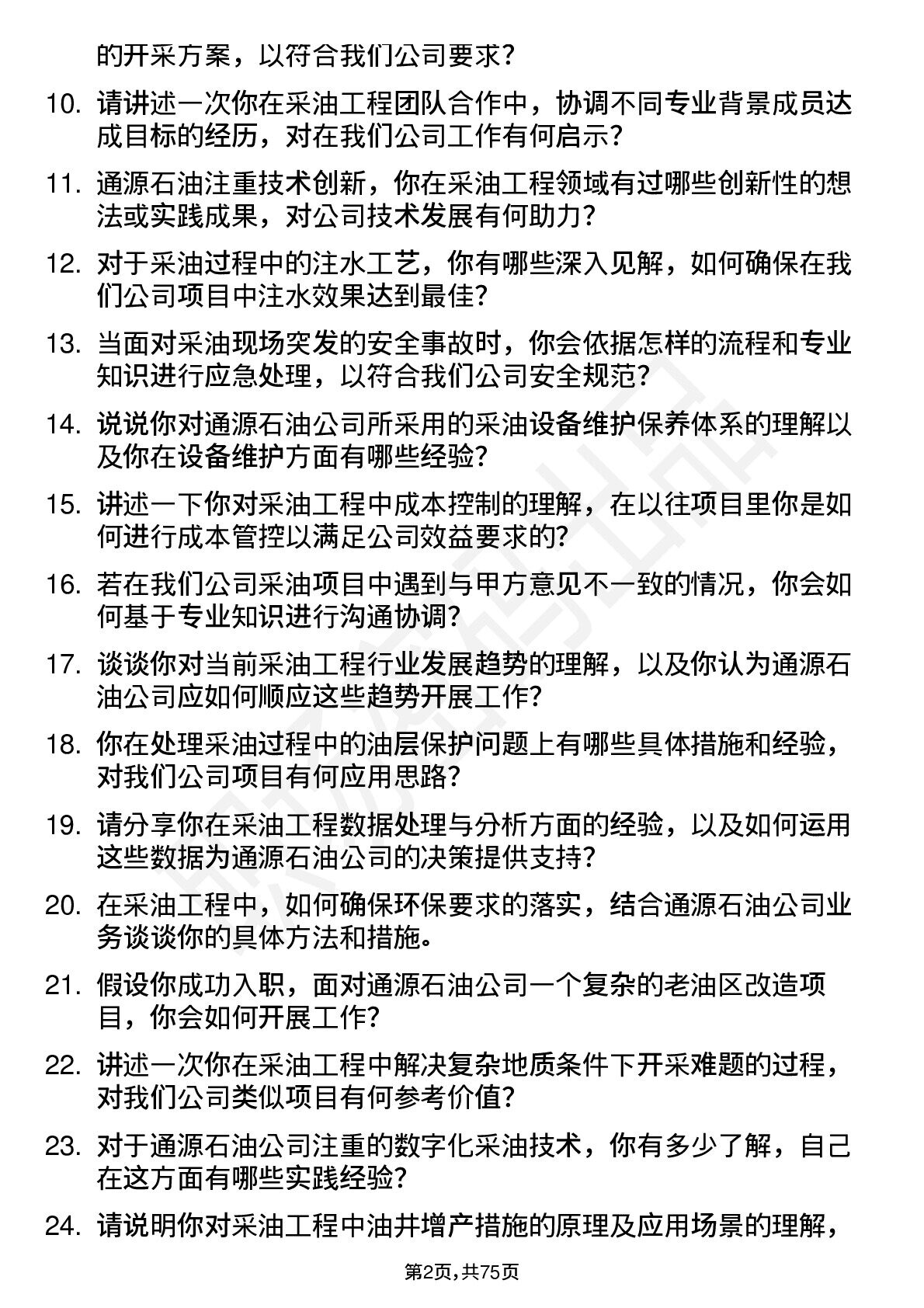 的开采方案，以符合我们公司要求？

10. 请讲述一次你在采油工程团队合作中，协调不同专业背景成员达成目标的经历，对在我们公司工作有何启示？

11. 通源石油注重技术创新，你在采油工程领域有过哪些创新性的想法或实践成果，对公司技术发展有何助力？

12. 对于采油过程中的注水工艺，你有哪些深入见解，如何确保在我们公司项目中注水效果达到最佳？

13. 当面对采油现场突发的安全事故时，你会依据怎样的流程和专业知识进行应急处理，以符合我们公司安全规范？

14. 说说你对通源石油公司所采用的采油设备维护保养体系的理解以及你在设备维护方面有哪些经验？

15. 讲述一下你对采油工程中成本控制的理解，在以往项目里你是如何进行成本管控以满足公司效益要求的？

16. 若在我们公司采油项目中遇到与甲方意见不一致的情况，你会如何基于专业知识进行沟通协调？

17. 谈谈你对当前采油工程行业发展趋势的理解，以及你认为通源石油公司应如何顺应这些趋势开展工作？

18. 你在处理采油过程中的油层保护问题上有哪些具体措施和经验，对我们公司项目有何应用思路？

19. 请分享你在采油工程数据处理与分析方面的经验，以及如何运用这些数据为通源石油公司的决策提供支持？

20. 在采油工程中，如何确保环保要求的落实，结合通源石油公司业务谈谈你的具体方法和措施。

21. 假设你成功入职，面对通源石油公司一个复杂的老油区改造项目，你会如何开展工作？

22. 讲述一次你在采油工程中解决复杂地质条件下开采难题的过程，对我们公司类似项目有何参考价值？

23. 对于通源石油公司注重的数字化采油技术，你有多少了解，自己在这方面有哪些实践经验？

24. 请说明你对采油工程中油井增产措施的原理及应用场景的理解，

第2页，共75页